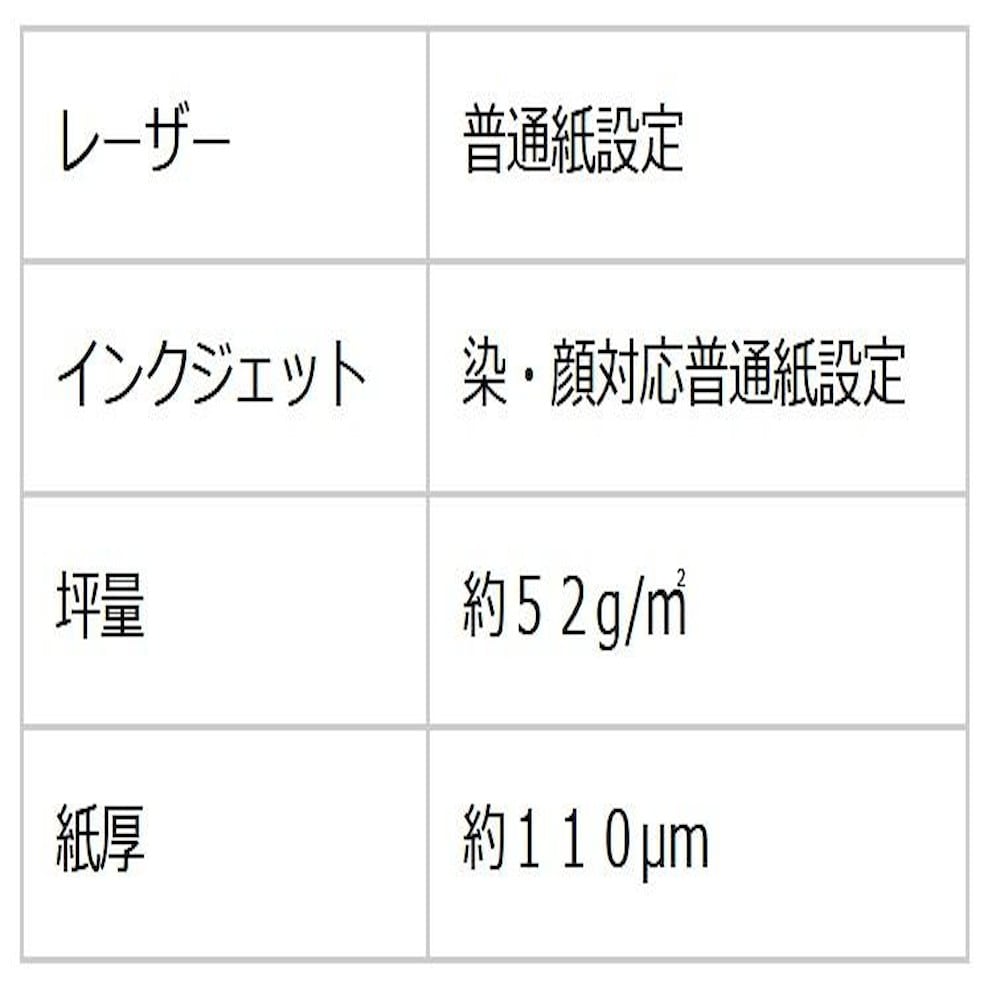 | レーザー | 普通紙設定 |
|---|---|
| インクジェット | 染・顔対応普通紙設定 |
| 坪量 | 約５２g/㎡ |
| 紙厚 | 約１１０μm |